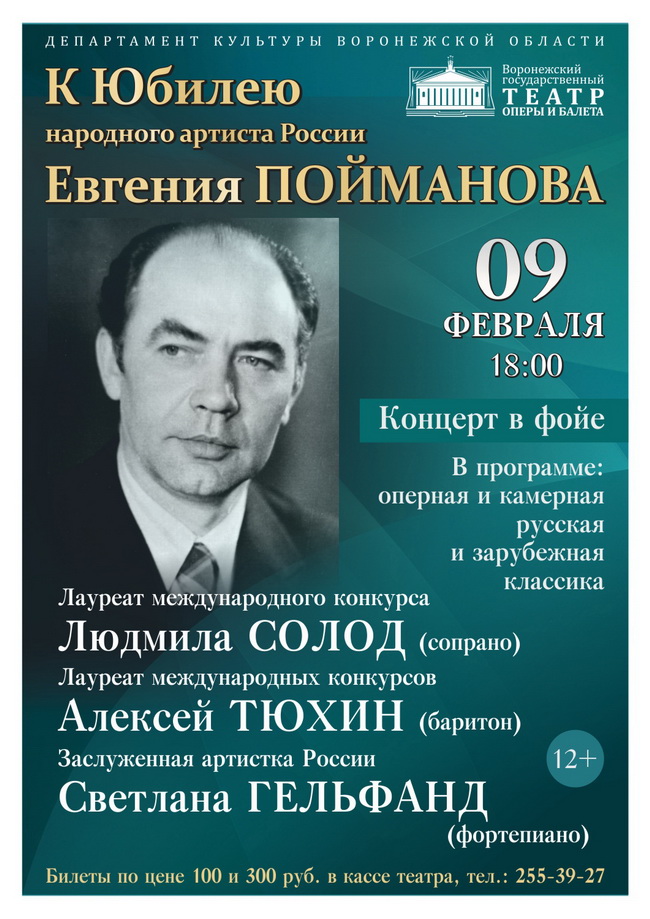 ДЕПАРТАМЕНТ КУЛЬТУРЫ ВОРОНЕЖСКОЙ ОБЛАСТИ

К Юбилею
народного артиста России
Евгения ПОЙМАНОВА

Воронежский
государственный
ТЕАТР
ОПЕРЫ И БАЛЕТА

09
ФЕВРАЛЯ
18:00

Концерт в фойе

В программе:
оперная и камерная
русская
и зарубежная
классика

Лауреат международного конкурса
Людмила СОЛОД (сопрано)
Лауреат международных конкурсов
Алексей ТЮХИН (баритон)
Заслуженная артистка России
Светлана ГЕЛЬФАНД
(фортепиано)

12+

Билеты по цене 100 и 300 руб. в кассе театра, тел.: 255-39-27